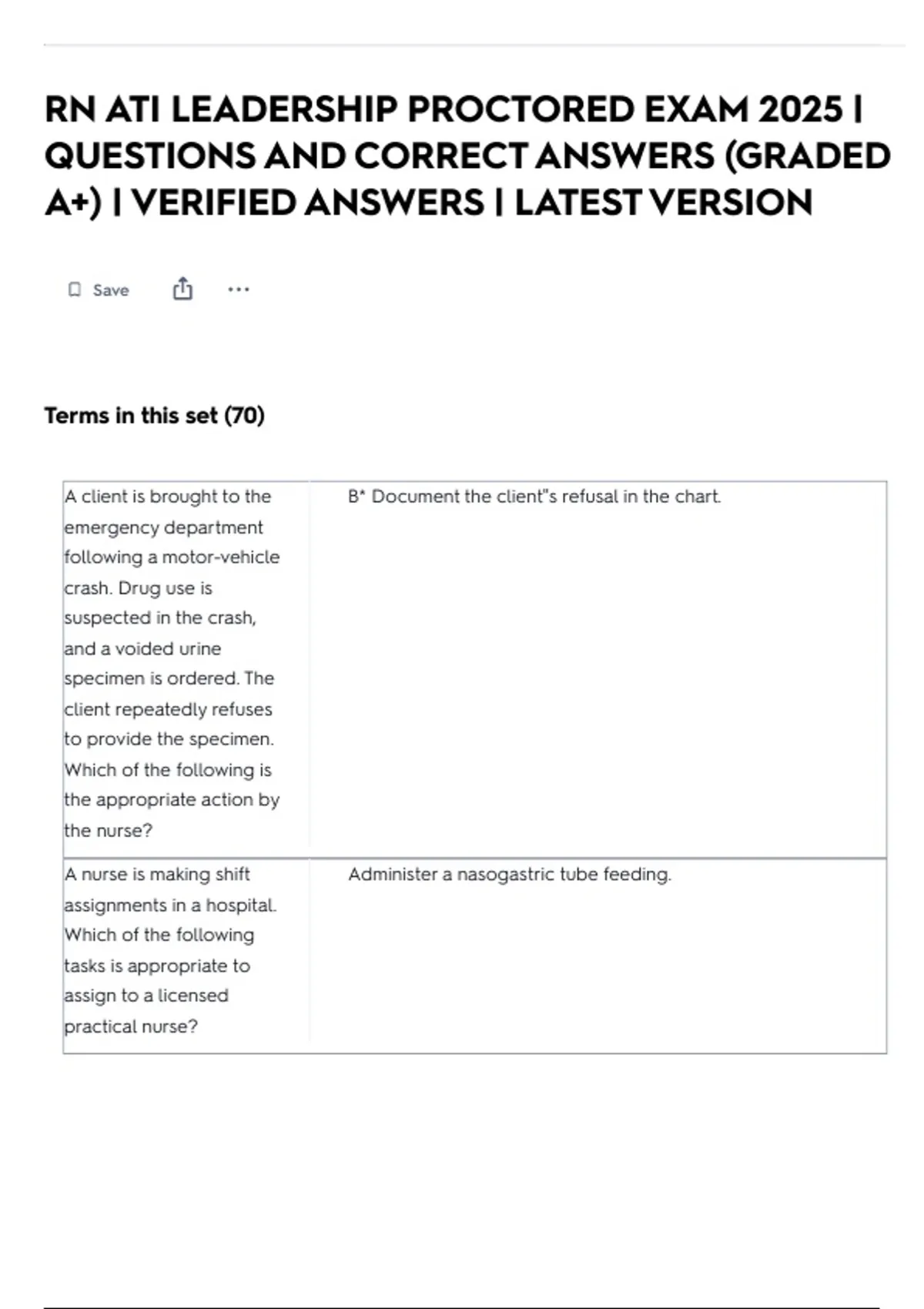 RN ATI LEADERSHIP PROCTORED EXAM 2025 | QUESTIONS AND CORRECT ANSWERS (GRADED A+) | VERIFIED ANSWERS | LATEST VERSION

Save ...

Terms in this set (70)

| | |
|---|---|
| A client is brought to the emergency department following a motor-vehicle crash. Drug use is suspected in the crash, and a voided urine specimen is ordered. The client repeatedly refuses to provide the specimen. Which of the following is the appropriate action by the nurse? | B* Document the client"s refusal in the chart. |
| A nurse is making shift assignments in a hospital. Which of the following tasks is appropriate to assign to a licensed practical nurse? | Administer a nasogastric tube feeding. |